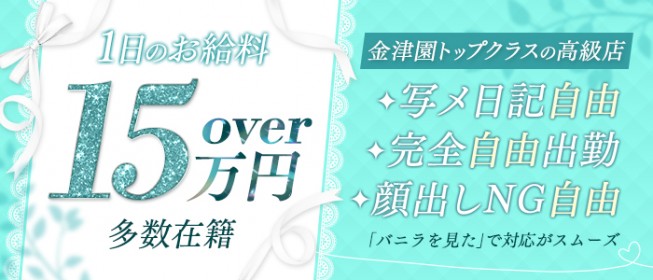 1日のお給料

15 over 万円

多数在籍

金津園トップクラスの高級店

✦写メ日記自由

✦完全自由出勤

✦顔出しNG自由

「バニラを見た」で対応がスムーズ